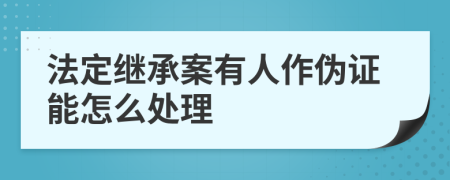 法定继承案有人作伪证能怎么处理